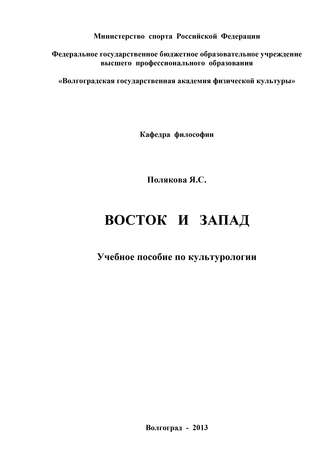 Министерство спорта Российской Федерации

Федеральное государственное бюджетное образовательное учреждение высшего профессионального образования

«Волгоградская государственная академия физической культуры»

Кафедра философии

Полякова Я.С.

ВОСТОК И ЗАПАД

Учебное пособие по культурологии

Волгоград - 2013